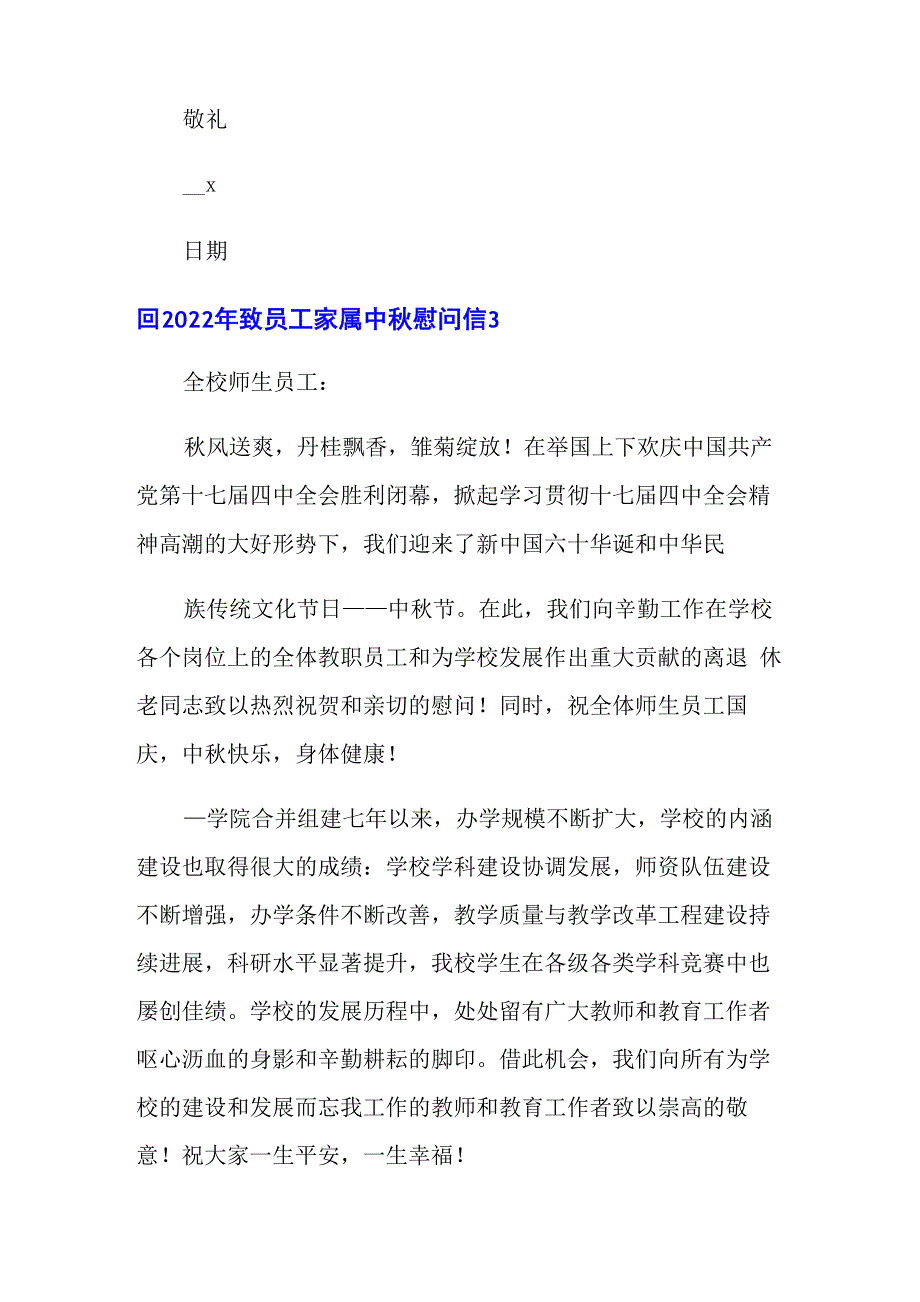 敬礼

__x

日期

回2022年致员工家属中秋慰问信3

全校师生员工：

秋风送爽，丹桂飘香，雏菊绽放！在举国上下欢庆中国共产党第十七届四中全会胜利闭幕，掀起学习贯彻十七届四中全会精神高潮的大好形势下，我们迎来了新中国六十华诞和中华民

族传统文化节日——中秋节。在此，我们向辛勤工作在学校各个岗位上的全体教职员工和为学校发展作出重大贡献的离退 休老同志致以热烈祝贺和亲切的慰问！同时，祝全体师生员工国庆，中秋快乐，身体健康！

—学院合并组建七年以来，办学规模不断扩大，学校的内涵建设也取得很大的成绩：学校学科建设协调发展，师资队伍建设不断增强，办学条件不断改善，教学质量与教学改革工程建设持续进展，科研水平显著提升，我校学生在各级各类学科竞赛中也屡创佳绩。学校的发展历程中，处处留有广大教师和教育工作者呕心沥血的身影和辛勤耕耘的脚印。借此机会，我们向所有为学校的建设和发展而忘我工作的教师和教育工作者致以崇高的敬意！祝大家一生平安，一生幸福！